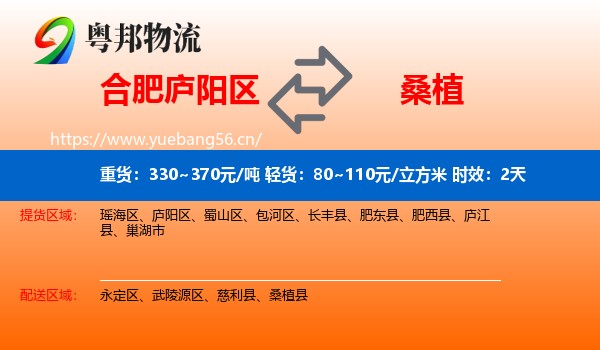 粤邦物流

合肥庐阳区

桑植

https://www.yuebang56.cn/

重货：330~370元/吨 轻货：80~110元/立方米 时效：2天

提货区域：

瑶海区、庐阳区、蜀山区、包河区、长丰县、肥东县、肥西县、庐江县、巢湖市

配送区域：

永定区、武陵源区、慈利县、桑植县